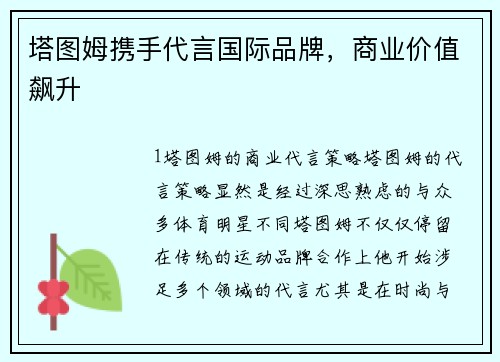 塔图姆携手代言国际品牌，商业价值飙升

1塔图姆的商业代言策略塔图姆的代言策略显然是经过深思熟虑的与众多体育明星不同塔图姆不仅仅停留在传统的运动品牌合作上他开始涉足多个领域的代言尤其是在时尚与